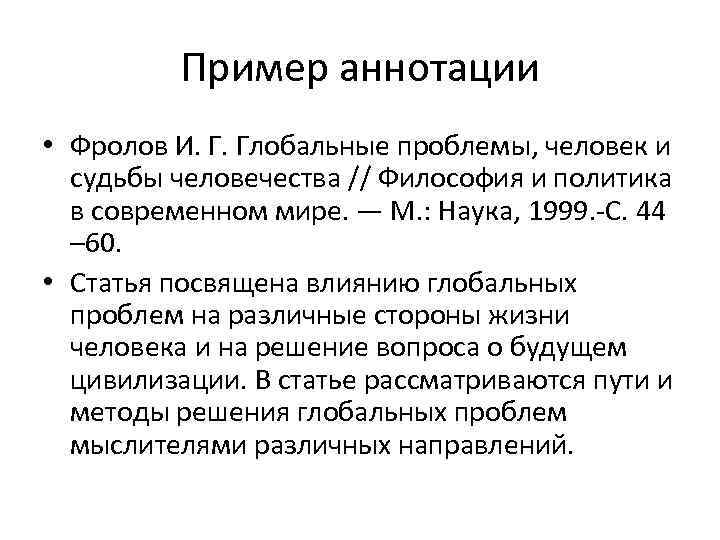 Пример аннотации

• Фролов И. Г. Глобальные проблемы, человек и судьбы человечества // Философия и политика в современном мире. — М.: Наука, 1999.-С. 44 –60.

• Статья посвящена влиянию глобальных проблем на различные стороны жизни человека и на решение вопроса о будущем цивилизации. В статье рассматриваются пути и методы решения глобальных проблем мыслителями различных направлений.